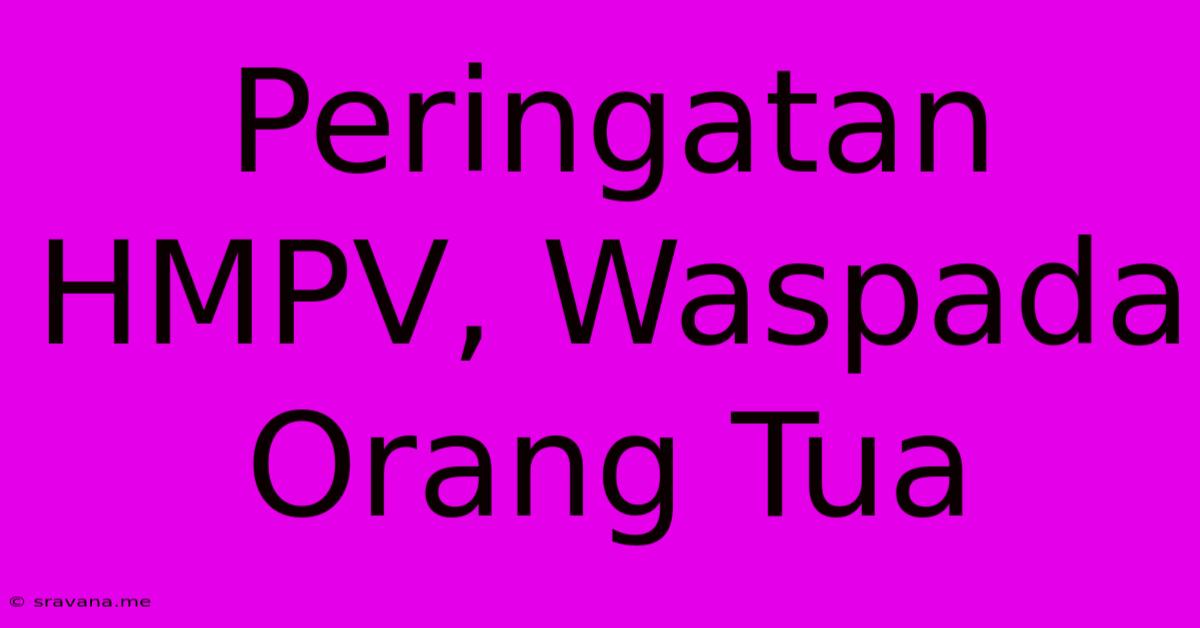 Peringatan HMPV, Waspada Orang Tua

© sravana.me